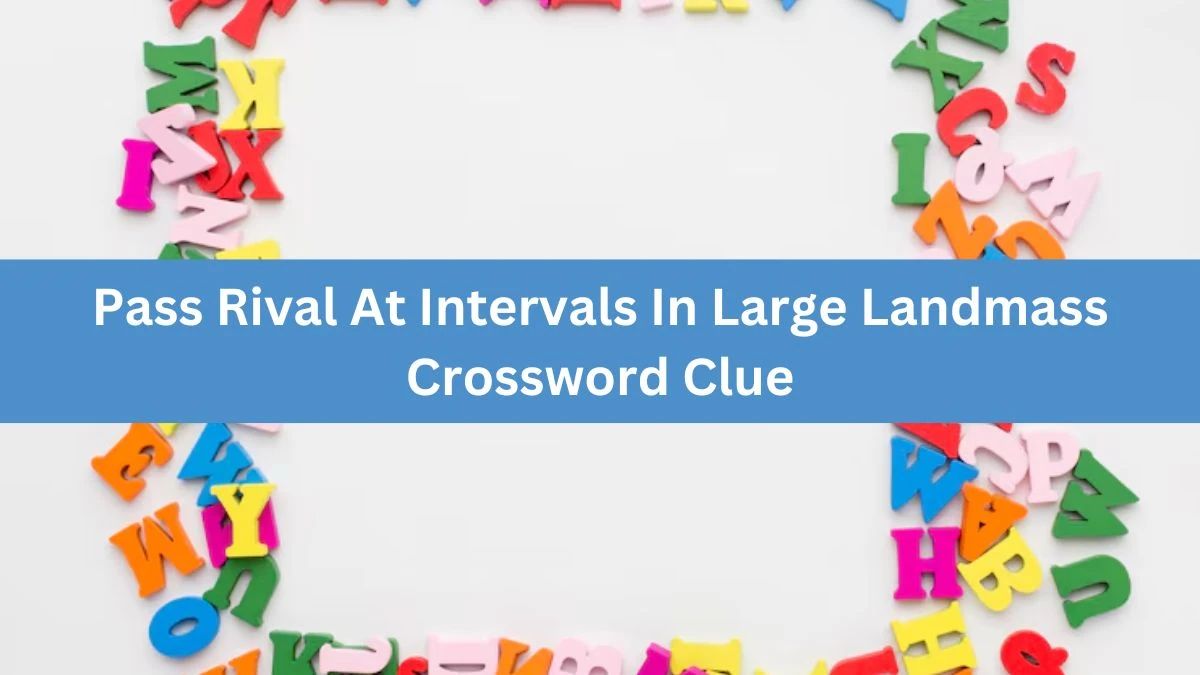 Pass Rival At Intervals In Large Landmass Crossword Clue